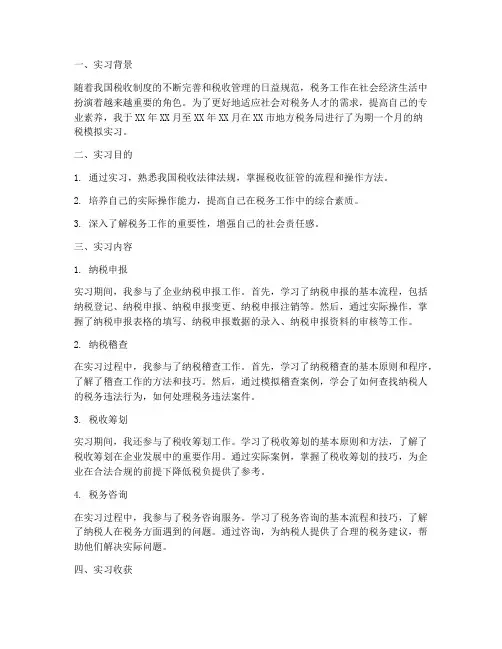 一、实习背景

随着我国税收制度的不断完善和税收管理的日益规范，税务工作在社会经济生活中扮演着越来越重要的角色。为了更好地适应社会对税务人才的需求，提高自己的专业素养，我于XX年XX月至XX年XX月在XX市地方税务局进行了为期一个月的纳税模拟实习。

二、实习目的

1. 通过实习，熟悉我国税收法律法规，掌握税收征管的流程和操作方法。

2. 培养自己的实际操作能力，提高自己在税务工作中的综合素质。

3. 深入了解税务工作的重要性，增强自己的社会责任感。

三、实习内容

1. 纳税申报

实习期间，我参与了企业纳税申报工作。首先，学习了纳税申报的基本流程，包括纳税登记、纳税申报、纳税申报变更、纳税申报注销等。然后，通过实际操作，掌握了纳税申报表格的填写、纳税申报数据的录入、纳税申报资料的审核等工作。

2. 纳税稽查

在实习过程中，我参与了纳税稽查工作。首先，学习了纳税稽查的基本原则和程序，了解了稽查工作的方法和技巧。然后，通过模拟稽查案例，学会了如何查找纳税人的税务违法行为，如何处理税务违法案件。

3. 税收筹划

实习期间，我还参与了税收筹划工作。学习了税收筹划的基本原则和方法，了解了税收筹划在企业发展中的重要作用。通过实际案例，掌握了税收筹划的技巧，为企业在合法合规的前提下降低税负提供了参考。

4. 税务咨询

在实习过程中，我参与了税务咨询服务。学习了税务咨询的基本流程和技巧，了解了纳税人在税务方面遇到的问题。通过咨询，为纳税人提供了合理的税务建议，帮助他们解决实际问题。

四、实习收获